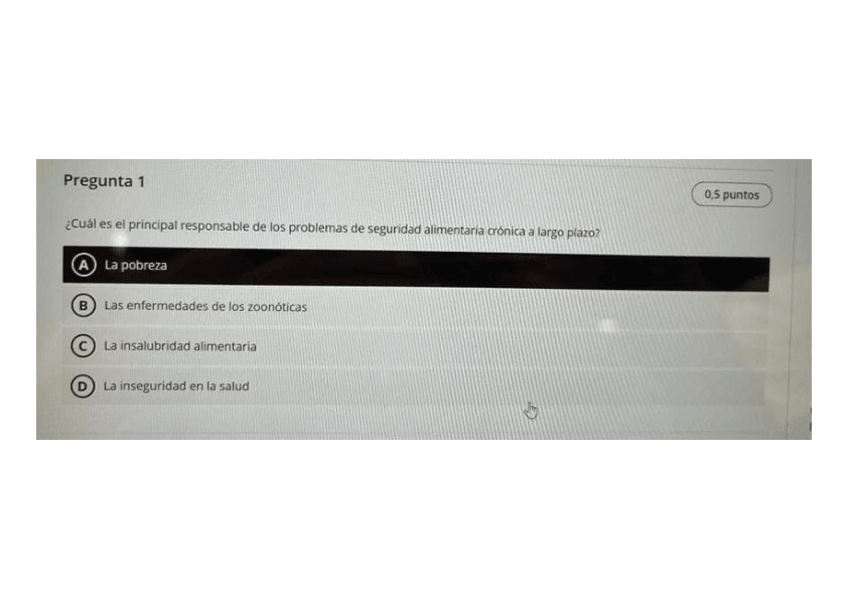 Pregunta 1

0,5 puntos

¿Cuál es el principal responsable de los problemas de seguridad alimentaria crónica a largo plazo?

A La pobreza

B Las enfermedades de los zoonóticas

C La insalubridad alimentaria

D La inseguridad en la salud